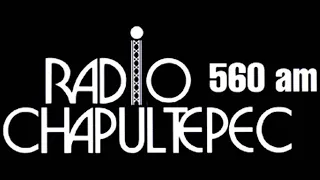 RADIO 560 am
CHAPULTEPEC